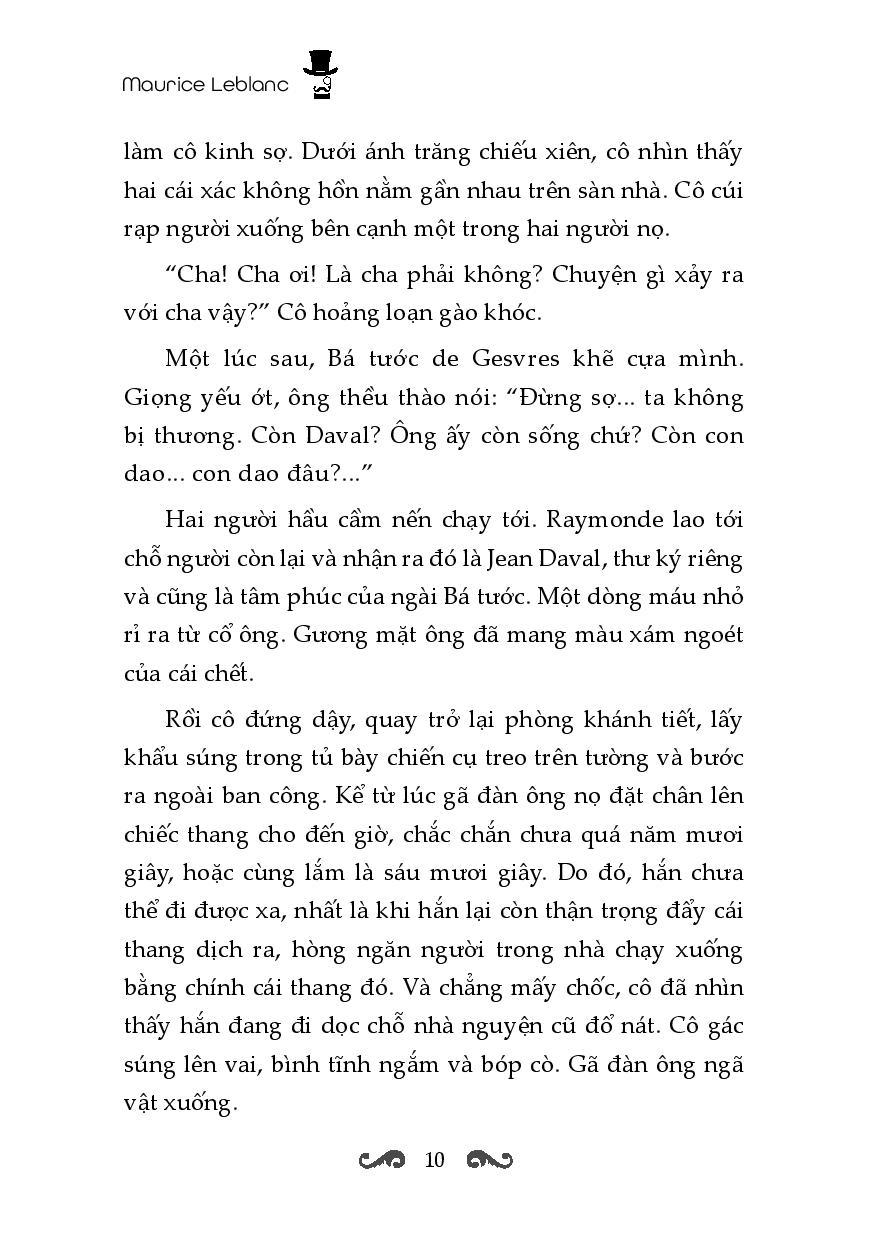 Maurice Leblanc

làm cô kinh sợ. Dưới ánh trăng chiếu xiên, cô nhìn thấy hai cái xác không hồn nằm gần nhau trên sàn nhà. Cô cúi rạp người xuống bên cạnh một trong hai người nọ.

"Cha! Cha ơi! Là cha phải không? Chuyện gì xảy ra với cha vậy?" Cô hoảng loạn gào khóc.

Một lúc sau, Bá tước de Gesvres khẽ cựa mình. Giọng yếu ớt, ông thều thào nói: "Đừng sợ... ta không bị thương. Còn Daval? Ông ấy còn sống chứ? Còn con dao... con dao đâu?..."

Hai người hầu cầm nến chạy tới. Raymonde lao tới chỗ người còn lại và nhận ra đó là Jean Daval, thư ký riêng và cũng là tâm phúc của ngài Bá tước. Một dòng máu nhỏ rỉ ra từ cổ ông. Gương mặt ông đã mang màu xám ngoét của cái chết.

Rồi cô đứng dậy, quay trở lại phòng khánh tiết, lấy khẩu súng trong tủ bày chiến cụ treo trên tường và bước ra ngoài ban công. Kể từ lúc gã đàn ông nọ đặt chân lên chiếc thang cho đến giờ, chắc chắn chưa quá năm mươi giây, hoặc cùng lắm là sáu mươi giây. Do đó, hắn chưa thể đi được xa, nhất là khi hắn lại còn thận trọng đẩy cái thang dịch ra, hòng ngăn người trong nhà chạy xuống bằng chính cái thang đó. Và chẳng mấy chốc, cô đã nhìn thấy hắn đang đi dọc chỗ nhà nguyện cũ đổ nát. Cô gác súng lên vai, bình tĩnh ngắm và bóp cò. Gã đàn ông ngã vật xuống.

10